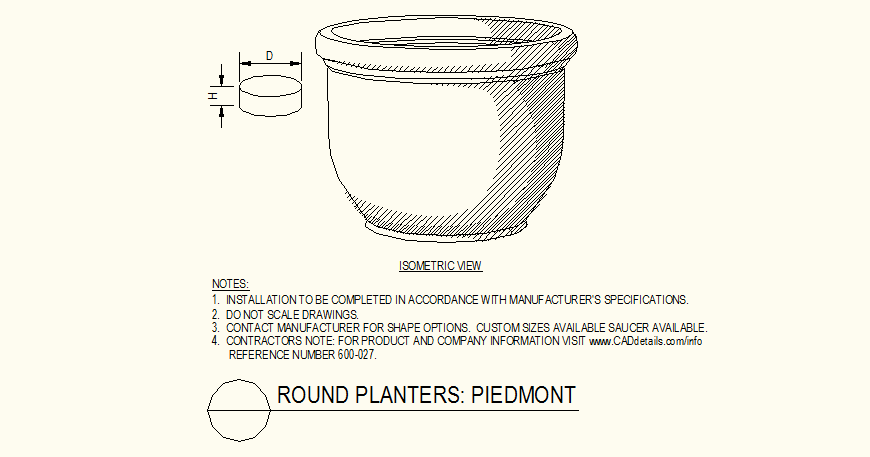 D

H

ISOMETRIC VIEW

NOTES:
1. INSTALLATION TO BE COMPLETED IN ACCORDANCE WITH MANUFACTURER'S SPECIFICATIONS.
2. DO NOT SCALE DRAWINGS.
3. CONTACT MANUFACTURER FOR SHAPE OPTIONS. CUSTOM SIZES AVAILABLE SAUCER AVAILABLE.
4. CONTRACTORS NOTE: FOR PRODUCT AND COMPANY INFORMATION VISIT www.CADdetails.com/info REFERENCE NUMBER 600-027.

ROUND PLANTERS: PIEDMONT